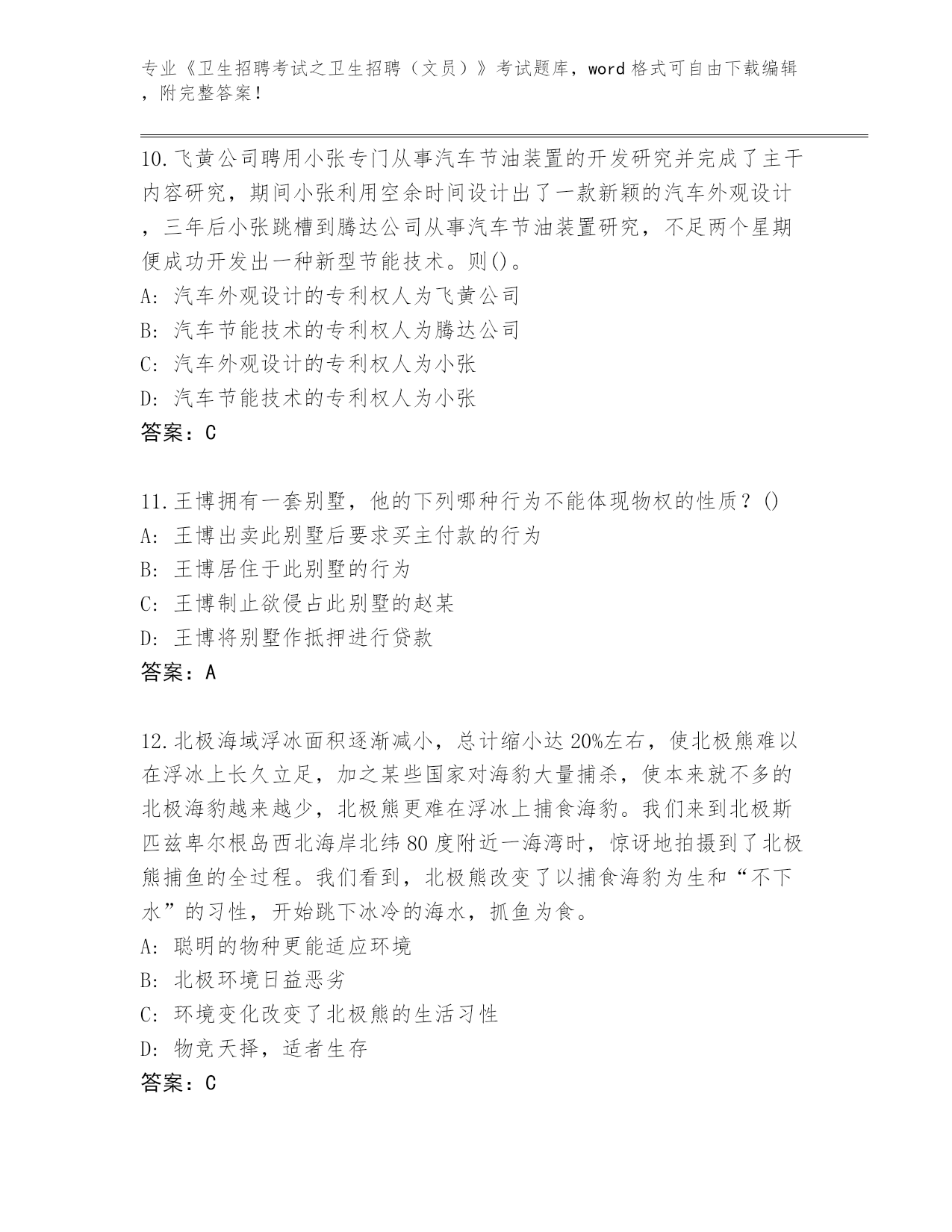 专业《卫生招聘考试之卫生招聘（文员）》考试题库，word 格式可自由下载编辑，附完整答案！

10.飞黄公司聘用小张专门从事汽车节油装置的开发研究并完成了主干内容研究，期间小张利用空余时间设计出了一款新颖的汽车外观设计，三年后小张跳槽到腾达公司从事汽车节油装置研究，不足两个星期便成功开发出一种新型节能技术。则()。
A: 汽车外观设计的专利权人为飞黄公司
B: 汽车节能技术的专利权人为腾达公司
C: 汽车外观设计的专利权人为小张
D: 汽车节能技术的专利权人为小张
答案：C

11.王博拥有一套别墅，他的下列哪种行为不能体现物权的性质？()
A: 王博出卖此别墅后要求买主付款的行为
B: 王博居住于此别墅的行为
C: 王博制止欲侵占此别墅的赵某
D: 王博将别墅作抵押进行贷款
答案：A

12.北极海域浮冰面积逐渐减小，总计缩小达 20%左右，使北极熊难以在浮冰上长久立足，加之某些国家对海豹大量捕杀，使本来就不多的北极海豹越来越少，北极熊更难在浮冰上捕食海豹。我们来到北极斯匹兹卑尔根岛西北海岸北纬 80 度附近一海湾时，惊讶地拍摄到了北极熊捕鱼的全过程。我们看到，北极熊改变了以捕食海豹为生和“不下水”的习性，开始跳下冰冷的海水，抓鱼为食。
A: 聪明的物种更能适应环境
B: 北极环境日益恶劣
C: 环境变化改变了北极熊的生活习性
D: 物竞天择，适者生存
答案：C